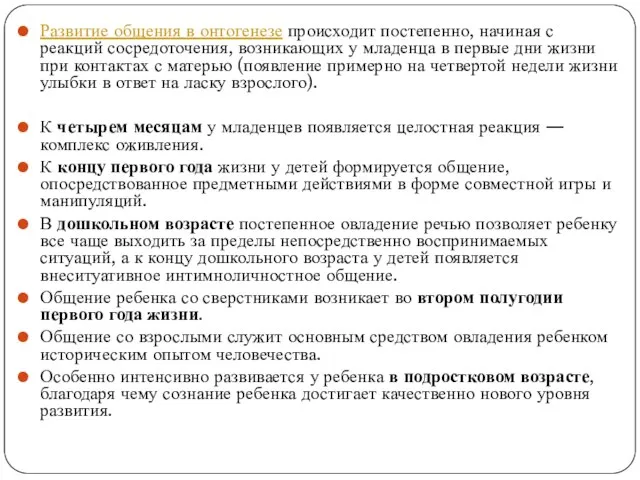 Развитие общения в онтогенезе происходит постепенно, начиная с реакций сосредоточения, возникающих у младенца в первые дни жизни при контактах с матерью (появление примерно на четвертой недели жизни улыбки в ответ на ласку взрослого).

К четырем месяцам у младенцев появляется целостная реакция — комплекс оживления.

К концу первого года жизни у детей формируется общение, опосредствованное предметными действиями в форме совместной игры и манипуляций.

В дошкольном возрасте постепенное овладение речью позволяет ребенку все чаще выходить за пределы непосредственно воспринимаемых ситуаций, а к концу дошкольного возраста у детей появляется внеситуативное интимноличностное общение.

Общение ребенка со сверстниками возникает во втором полугодии первого года жизни.

Общение со взрослыми служит основным средством овладения ребенком историческим опытом человечества.

Особенно интенсивно развивается у ребенка в подростковом возрасте, благодаря чему сознание ребенка достигает качественно нового уровня развития.